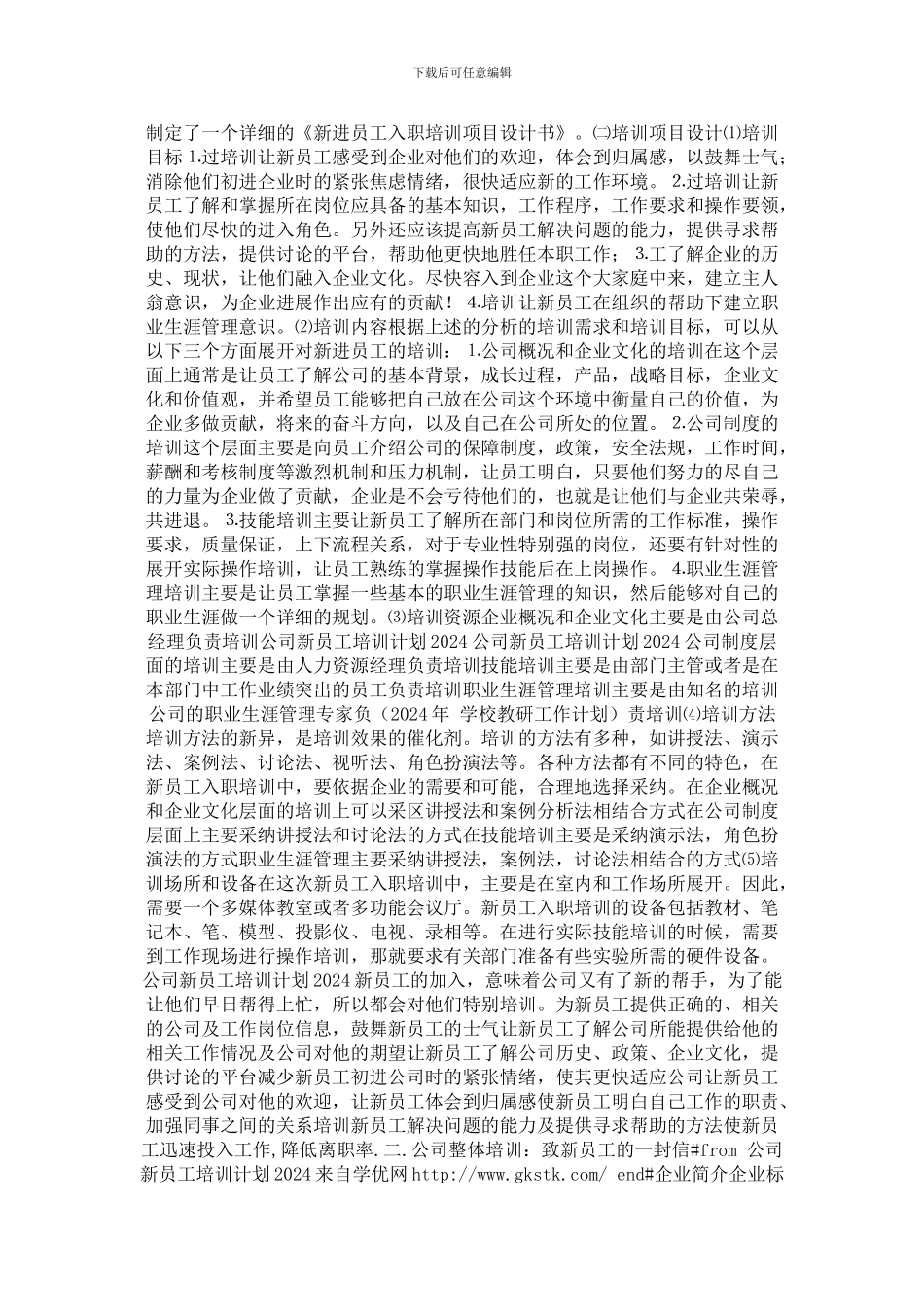 下载后可任意编辑

制定了一个详细的《新进员工入职培训项目设计书》。㈡培训项目设计⑴培训目标 1.过培训让新员工感受到企业对他们的欢迎，体会到归属感，以鼓舞士气；消除他们初进企业时的紧张焦虑情绪，很快适应新的工作环境。 2.过培训让新员工了解和掌握所在岗位应具备的基本知识，工作程序，工作要求和操作要领，使他们尽快的进入角色。另外还应该提高新员工解决问题的能力，提供寻求帮助的方法，提供讨论的平台，帮助他更快地胜任本职工作； 3.工了解企业的历史、现状，让他们融入企业文化。尽快容入到企业这个大家庭中来，建立主人翁意识，为企业进展作出应有的贡献！ 4.培训让新员工在组织的帮助下建立职业生涯管理意识。⑵培训内容根据上述的分析的培训需求和培训目标，可以从以下三个方面展开对新进员工的培训： 1.公司概况和企业文化的培训在这个层面上通常是让员工了解公司的基本背景，成长过程，产品，战略目标，企业文化和价值观，并希望员工能够把自己放在公司这个环境中衡量自己的价值，为企业多做贡献，将来的奋斗方向，以及自己在公司所处的位置。 2.公司制度的培训这个层面主要是向员工介绍公司的保障制度，政策，安全法规，工作时间，薪酬和考核制度等激烈机制和压力机制，让员工明白，只要他们努力的尽自己的力量为企业做了贡献，企业是不会亏待他们的，也就是让他们与企业共荣辱，共进退。 3.技能培训主要让新员工了解所在部门和岗位所需的工作标准，操作要求，质量保证，上下流程关系，对于专业性特别强的岗位，还要有针对性的展开实际操作培训，让员工熟练的掌握操作技能后在上岗操作。 4.职业生涯管理培训主要是让员工掌握一些基本的职业生涯管理的知识，然后能够对自己的职业生涯做一个详细的规划。⑶培训资源企业概况和企业文化主要是由公司总经理负责培训公司新员工培训计划 2024 公司新员工培训计划 2024 公司制度层面的培训主要是由人力资源经理负责培训技能培训主要是由部门主管或者是在本部门中工作业绩突出的员工负责培训职业生涯管理培训主要是由知名的培训公司的职业生涯管理专家负（2024 年 学校教研工作计划）责培训⑷培训方法培训方法的新异，是培训效果的催化剂。培训的方法有多种，如讲授法、演示法、案例法、讨论法、视听法、角色扮演法等。各种方法都有不同的特色，在新员工入职培训中，要依据企业的需要和可能，合理地选择采纳。在企业概况和企业文化层面的培训上可以采区讲授法和案例分析法相结合方式在公司制度层面上主要采纳讲授法和讨论法的方式在技能培训主要是采纳演示法，角色扮演法的方式职业生涯管理主要采纳讲授法，案例法，讨论法相结合的方式⑸培训场所和设备在这次新员工入职培训中，主要是在室内和工作场所展开。因此，需要一个多媒体教室或者多功能会议厅。新员工入职培训的设备包括教材、笔记本、笔、模型、投影仪、电视、录相等。在进行实际技能培训的时候，需要到工作现场进行操作培训，那就要求有关部门准备有些实验所需的硬件设备。公司新员工培训计划 2024 新员工的加入，意味着公司又有了新的帮手，为了能让他们早日帮得上忙，所以都会对他们特别培训。为新员工提供正确的、相关的公司及工作岗位信息，鼓舞新员工的士气让新员工了解公司所能提供给他的相关工作情况及公司对他的期望让新员工了解公司历史、政策、企业文化，提供讨论的平台减少新员工初进公司时的紧张情绪，使其更快适应公司让新员工感受到公司对他的欢迎，让新员工体会到归属感使新员工明白自己工作的职责、加强同事之间的关系培训新员工解决问题的能力及提供寻求帮助的方法使新员工迅速投入工作,降低离职率.二.公司整体培训：致新员工的一封信#from 公司新员工培训计划 2024 来自学优网 http://www.gkstk.com/ end#企业简介企业标